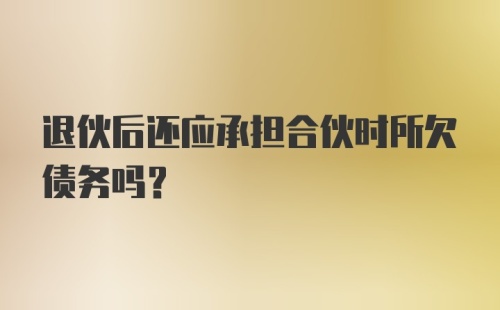 退伙后还应承担合伙时所欠债务吗？